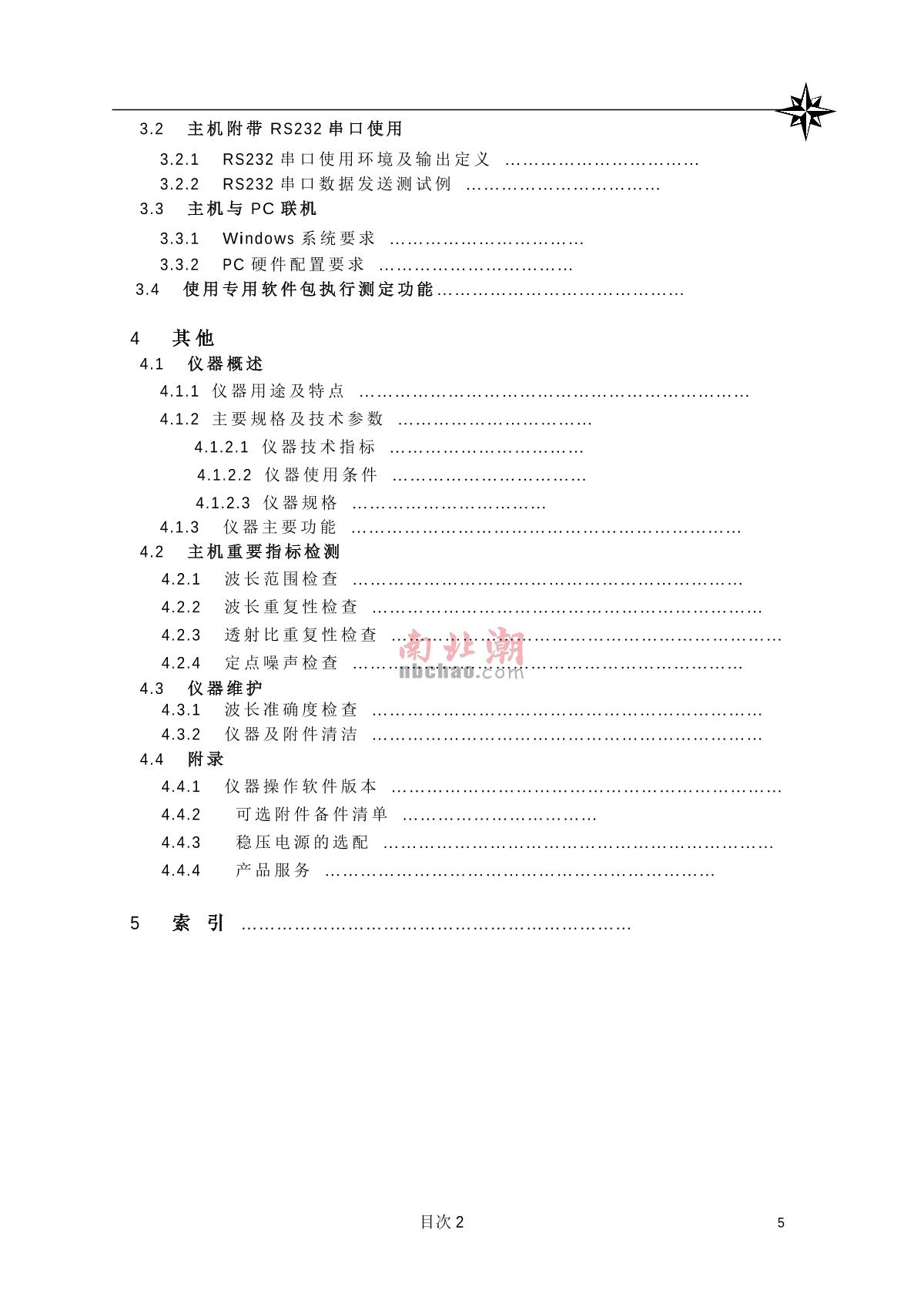 3.2 主机附带 RS232 串口使用

3.2.1 RS232 串口使用环境及输出定义 ……………………………
3.2.2 RS232 串口数据发送测试例 ……………………………

3.3 主机与 PC 联机

3.3.1 Windows 系统要求 ……………………………
3.3.2 PC 硬件配置要求 ……………………………

3.4 使用专用软件包执行测定功能……………………………………

4 其他

4.1 仪器概述

4.1.1 仪器用途及特点 …………………………………………………………
4.1.2 主要规格及技术参数 ……………………………
4.1.2.1 仪器技术指标 ……………………………
4.1.2.2 仪器使用条件 ……………………………
4.1.2.3 仪器规格 ……………………………
4.1.3 仪器主要功能 …………………………………………………………

4.2 主机重要指标检测

4.2.1 波长范围检查 …………………………………………………………
4.2.2 波长重复性检查 …………………………………………………………
4.2.3 透射比重复性检查 …………………………………………………………
4.2.4 定点噪声检查 …………………………………………………………

南北潮 nbchao.com

4.3 仪器维护

4.3.1 波长准确度检查 …………………………………………………………
4.3.2 仪器及附件清洁 …………………………………………………………

4.4 附录

4.4.1 仪器操作软件版本 …………………………………………………………
4.4.2 可选附件备件清单 ……………………………
4.4.3 稳压电源的选配 …………………………………………………………
4.4.4 产品服务 …………………………………………………………

5 索 引 …………………………………………………………

目次 2

5